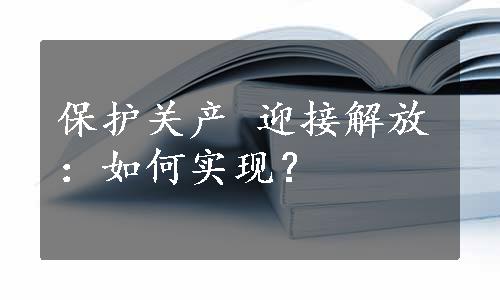 保护关产 迎接解放：如何实现？